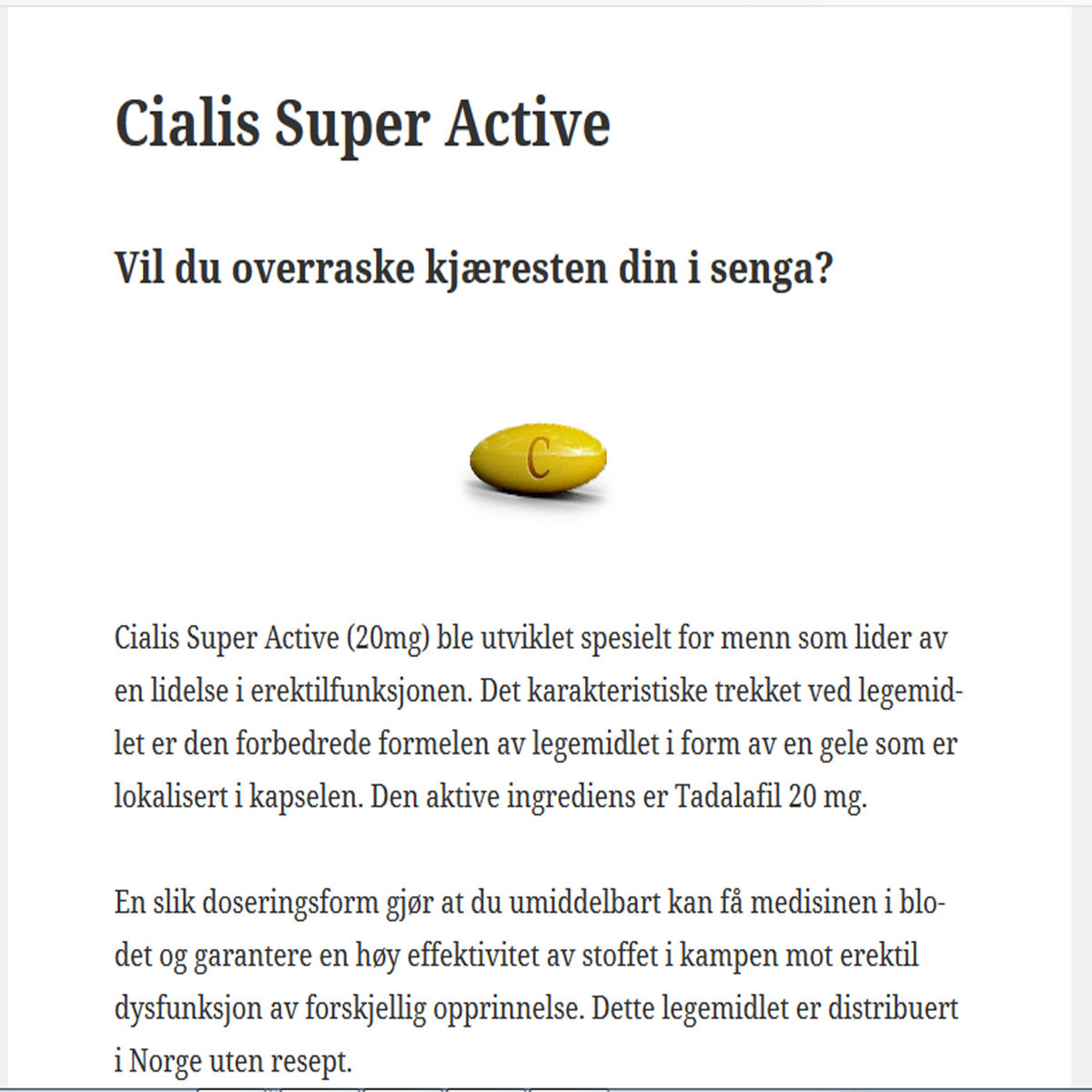 Cialis Super Active

Vil du overraske kjæresten din i senga?

C

Cialis Super Active (20mg) ble utviklet spesielt for menn som lider av en lidelse i erektilfunksjonen. Det karakteristiske trekket ved legemidlet er den forbedrede formelen av legemidlet i form av en gele som er lokalisert i kapselen. Den aktive ingrediens er Tadalafil 20 mg.

En slik doseringsform gjør at du umiddelbart kan få medisinen i blodet og garantere en høy effektivitet av stoffet i kampen mot erektil dysfunksjon av forskjellig opprinnelse. Dette legemidlet er distribuert i Norge uten resept.